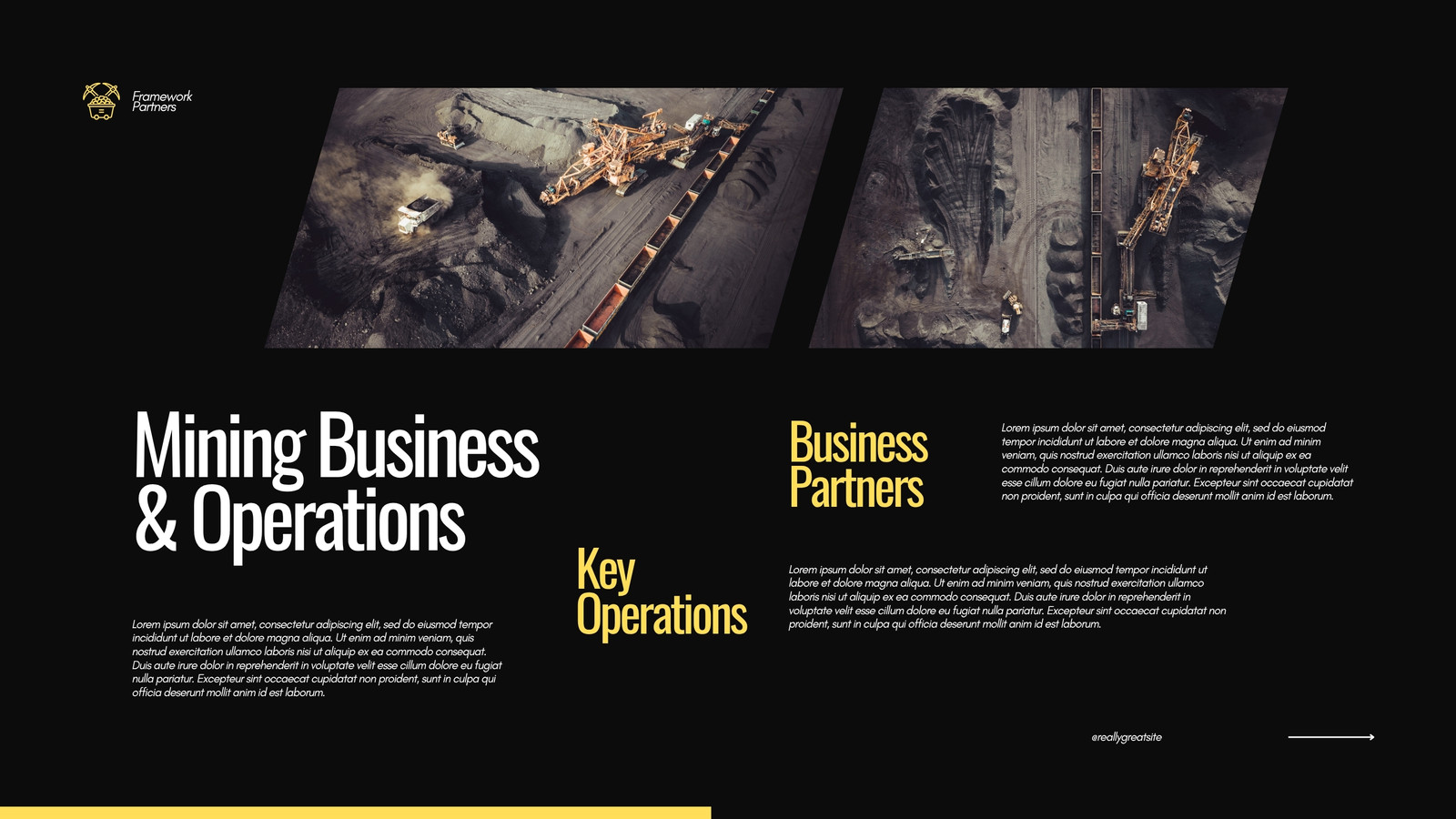 Framework Partners

Mining Business & Operations

Lorem ipsum dolor sit amet, consectetur adipiscing elit, sed do eiusmod tempor incididunt ut labore et dolore magna aliqua. Ut enim ad minim veniam, quis nostrud exercitation ullamco laboris nisi ut aliquip ex ea commodo consequat. Duis aute irure dolor in reprehenderit in voluptate velit esse cillum dolore eu fugiat nulla pariatur. Excepteur sint occaecat cupidatat non proident, sunt in culpa qui officia deserunt mollit anim id est laborum.

Business Partners

Lorem ipsum dolor sit amet, consectetur adipiscing elit, sed do eiusmod tempor incididunt ut labore et dolore magna aliqua. Ut enim ad minim veniam, quis nostrud exercitation ullamco laboris nisi ut aliquip ex ea commodo consequat. Duis aute irure dolor in reprehenderit in voluptate velit esse cillum dolore eu fugiat nulla pariatur. Excepteur sint occaecat cupidatat non proident, sunt in culpa qui officia deserunt mollit anim id est laborum.

Key Operations

Lorem ipsum dolor sit amet, consectetur adipiscing elit, sed do eiusmod tempor incididunt ut labore et dolore magna aliqua. Ut enim ad minim veniam, quis nostrud exercitation ullamco laboris nisi ut aliquip ex ea commodo consequat. Duis aute irure dolor in reprehenderit in voluptate velit esse cillum dolore eu fugiat nulla pariatur. Excepteur sint occaecat cupidatat non proident, sunt in culpa qui officia deserunt mollit anim id est laborum.

@reallygreatsite